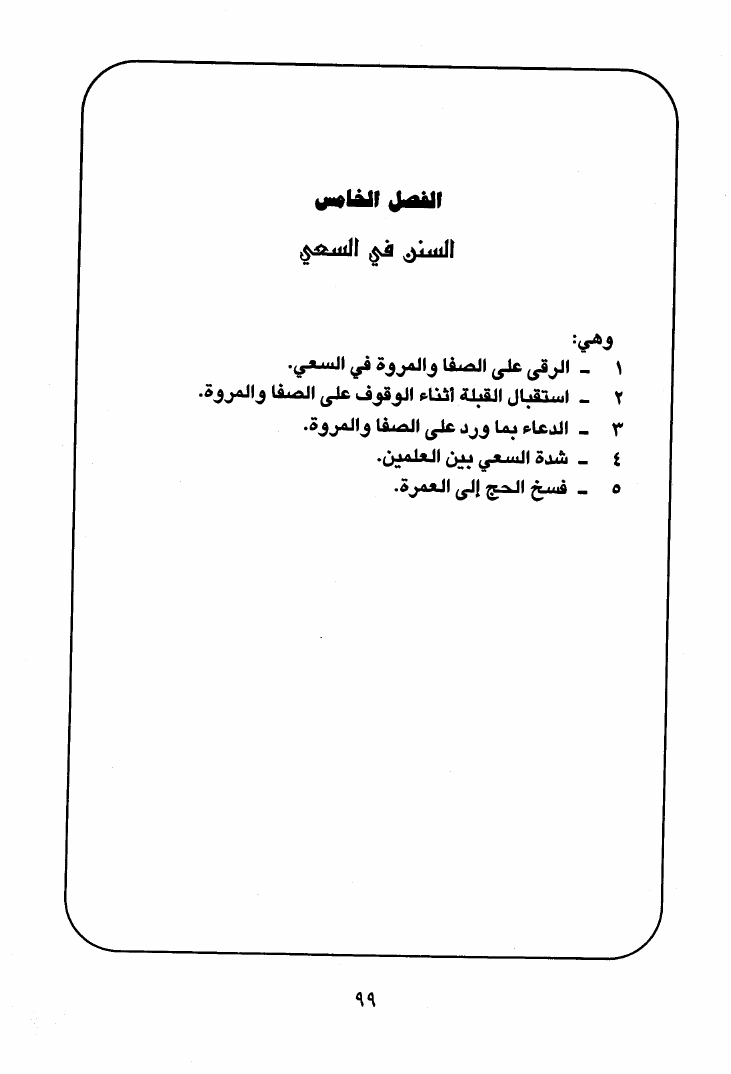 الفصل الخامس

السنن في السعي

وهي:
١ ـ الرقى على الصفا والمروة في السعي.
٢ ـ استقبال القبلة أثناء الوقوف على الصفا والمروة.
٣ ـ الدعاء بما ورد على الصفا والمروة.
٤ ـ شدة السعي بين العلمين.
٥ ـ فسخ الحج إلى العمرة.

٩٩